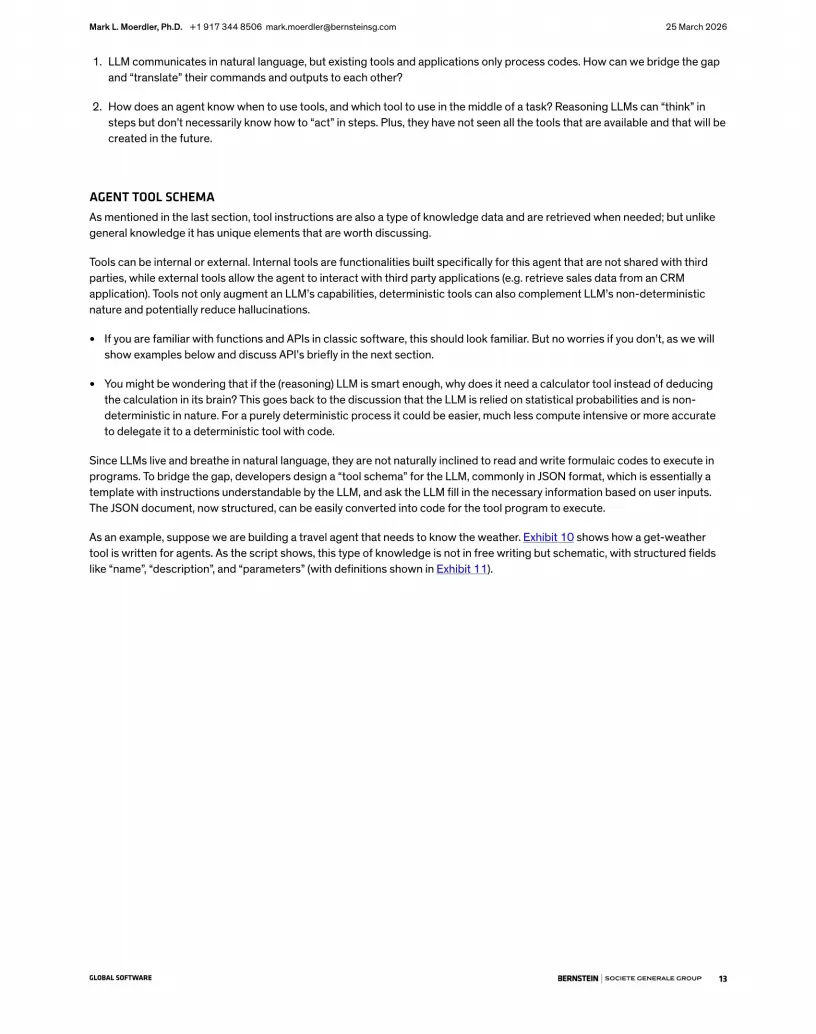 Mark L. Moerdler, Ph.D. +1 917 344 8506 mark.moerdler@bernsteinsg.com 25 March 2026

1. LLM communicates in natural language, but existing tools and applications only process codes. How can we bridge the gap and "translate" their commands and outputs to each other?

2. How does an agent know when to use tools, and which tool to use in the middle of a task? Reasoning LLMs can "think" in steps but don't necessarily know how to "act" in steps. Plus, they have not seen all the tools that are available and that will be created in the future.

AGENT TOOL SCHEMA

As mentioned in the last section, tool instructions are also a type of knowledge data and are retrieved when needed; but unlike general knowledge it has unique elements that are worth discussing.

Tools can be internal or external. Internal tools are functionalities built specifically for this agent that are not shared with third parties, while external tools allow the agent to interact with third party applications (e.g. retrieve sales data from an CRM application). Tools not only augment an LLM's capabilities, deterministic tools can also complement LLM's non-deterministic nature and potentially reduce hallucinations.

• If you are familiar with functions and APIs in classic software, this should look familiar. But no worries if you don't, as we will show examples below and discuss API's briefly in the next section.

• You might be wondering that if the (reasoning) LLM is smart enough, why does it need a calculator tool instead of deducing the calculation in its brain? This goes back to the discussion that the LLM is relied on statistical probabilities and is non-deterministic in nature. For a purely deterministic process it could be easier, much less compute intensive or more accurate to delegate it to a deterministic tool with code.

Since LLMs live and breathe in natural language, they are not naturally inclined to read and write formulaic codes to execute in programs. To bridge the gap, developers design a "tool schema" for the LLM, commonly in JSON format, which is essentially a template with instructions understandable by the LLM, and ask the LLM fill in the necessary information based on user inputs. The JSON document, now structured, can be easily converted into code for the tool program to execute.

As an example, suppose we are building a travel agent that needs to know the weather. Exhibit 10 shows how a get-weather tool is written for agents. As the script shows, this type of knowledge is not in free writing but schematic, with structured fields like "name", "description", and "parameters" (with definitions shown in Exhibit 11).

GLOBAL SOFTWARE BERNSTEIN | SOCIETE GENERALE GROUP 13